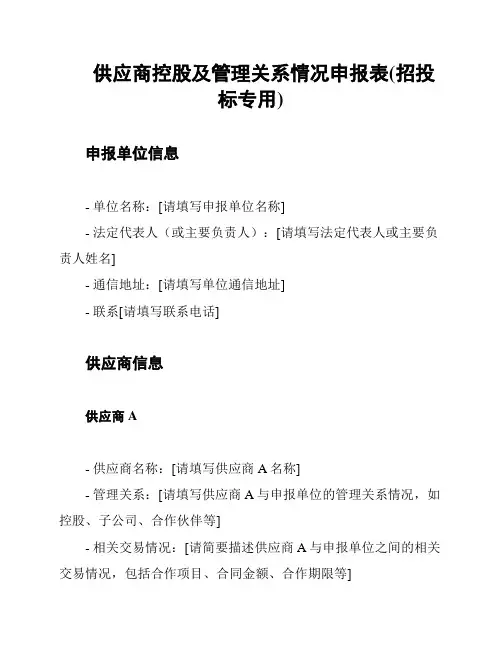 供应商控股及管理关系情况申报表(招投标专用)

申报单位信息

- 单位名称：[请填写申报单位名称]
- 法定代表人（或主要负责人）：[请填写法定代表人或主要负责人姓名]
- 通信地址：[请填写单位通信地址]
- 联系[请填写联系电话]

供应商信息

供应商 A

- 供应商名称：[请填写供应商 A 名称]
- 管理关系：[请填写供应商 A 与申报单位的管理关系情况，如控股、子公司、合作伙伴等]
- 相关交易情况：[请简要描述供应商 A 与申报单位之间的相关交易情况，包括合作项目、合同金额、合作期限等]